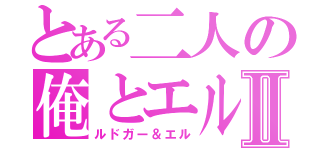 とある二人の
俺とエルII
ルドガー＆エル